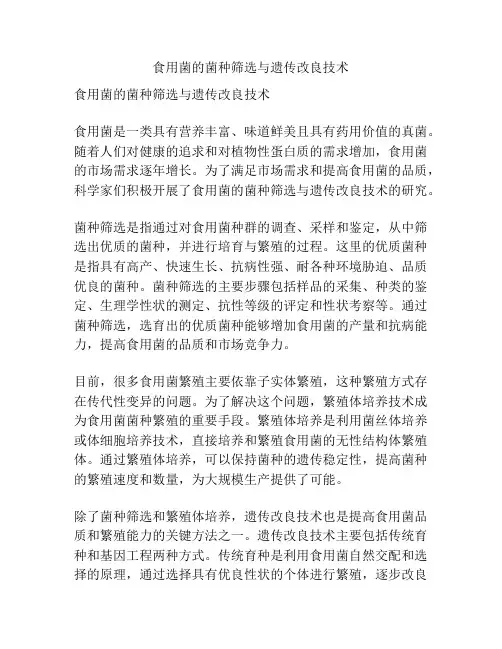 食用菌的菌种筛选与遗传改良技术

食用菌的菌种筛选与遗传改良技术

食用菌是一类具有营养丰富、味道鲜美且具有药用价值的真菌。随着人们对健康的追求和对植物性蛋白质的需求增加，食用菌的市场需求逐年增长。为了满足市场需求和提高食用菌的品质，科学家们积极开展了食用菌的菌种筛选与遗传改良技术的研究。

菌种筛选是指通过对食用菌种群的调查、采样和鉴定，从中筛选出优质的菌种，并进行培育与繁殖的过程。这里的优质菌种是指具有高产、快速生长、抗病性强、耐各种环境胁迫、品质优良的菌种。菌种筛选的主要步骤包括样品的采集、种类的鉴定、生理学性状的测定、抗性等级的评定和性状考察等。通过菌种筛选，选育出的优质菌种能够增加食用菌的产量和抗病能力，提高食用菌的品质和市场竞争力。

目前，很多食用菌繁殖主要依靠子实体繁殖，这种繁殖方式存在传代性变异的问题。为了解决这个问题，繁殖体培养技术成为食用菌菌种繁殖的重要手段。繁殖体培养是利用菌丝体培养或体细胞培养技术，直接培养和繁殖食用菌的无性结构体繁殖体。通过繁殖体培养，可以保持菌种的遗传稳定性，提高菌种的繁殖速度和数量，为大规模生产提供了可能。

除了菌种筛选和繁殖体培养，遗传改良技术也是提高食用菌品质和繁殖能力的关键方法之一。遗传改良技术主要包括传统育种和基因工程两种方式。传统育种是利用食用菌自然交配和选择的原理，通过选择具有优良性状的个体进行繁殖，逐步改良